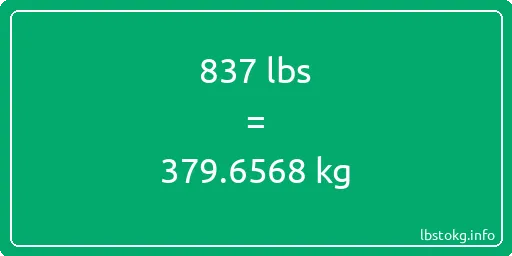 837 lbs

=

379.6568 kg

lbstokg.info